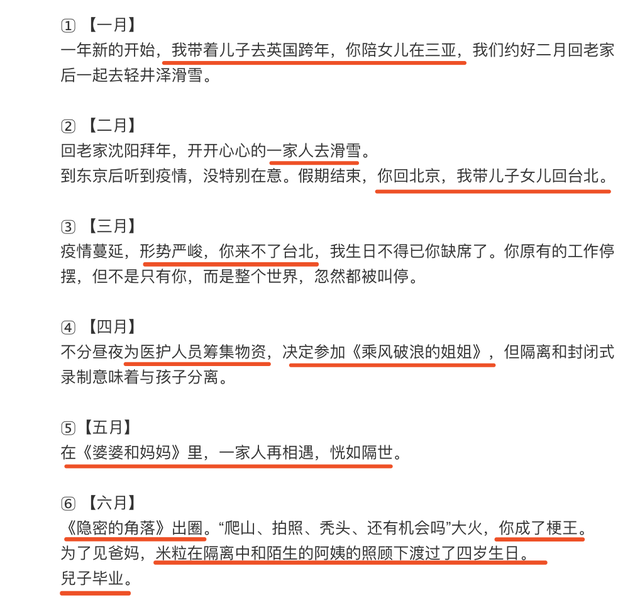 ① 【一月】
一年新的开始，我带着儿子去英国跨年，你陪女儿在三亚，我们约好二月回老家后一起去轻井泽滑雪。

② 【二月】
回老家沈阳拜年，开开心心的一家人去滑雪。
到东京后听到疫情，没特别在意。假期结束，你回北京，我带儿子女儿回台北。

③ 【三月】
疫情蔓延，形势严峻，你来不了台北，我生日不得已你缺席了。你原有的工作停摆，但不是只有你，而是整个世界，忽然都被叫停。

④ 【四月】
不分昼夜为医护人员筹集物资，决定参加《乘风破浪的姐姐》，但隔离和封闭式录制意味着与孩子分离。

⑤【五月】
在《婆婆和妈妈》里，一家人再相遇，恍如隔世。

⑥ 【六月】
《隐密的角落》出圈。“爬山、拍照、秃头、还有机会吗”大火，你成了梗王。
为了见爸妈，米粒在隔离中和陌生的阿姨的照顾下渡过了四岁生日。
兒子毕业。